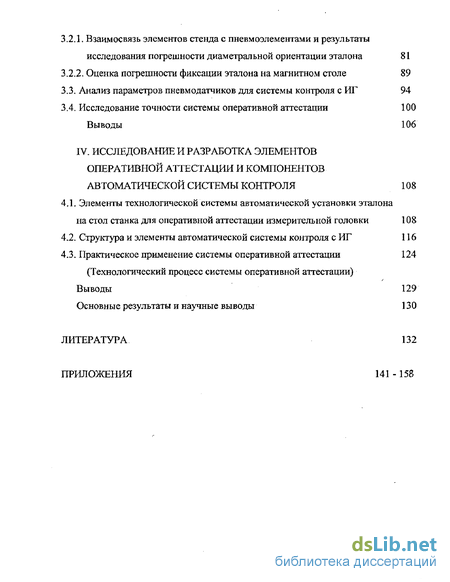 3.2.1. Взаимосвязь элементов стенда с пневмоэлементами и результаты исследования погрешности диаметральной ориентации эталона 81

3.2.2. Оценка погрешности фиксации эталона на магнитном столе 89

3.3. Анализ параметров пневмодатчиков для системы контроля с ИГ 94

3.4. Исследование точности системы оперативной аттестации 100

Выводы 106

IV. ИССЛЕДОВАНИЕ И РАЗРАБОТКА ЭЛЕМЕНТОВ ОПЕРАТИВНОЙ АТТЕСТАЦИИ И КОМПОНЕНТОВ АВТОМАТИЧЕСКОЙ СИСТЕМЫ КОНТРОЛЯ 108

4.1. Элементы технологической системы автоматической установки эталона на стол станка для оперативной аттестации измерительной головки 108

4.2. Структура и элементы автоматической системы контроля с ИГ 116

4.3. Практическое применение системы оперативной аттестации 124
(Технологический процесс системы оперативной аттестации)

Выводы 129

Основные результаты и научные выводы 130

ЛИТЕРАТУРА 132

ПРИЛОЖЕНИЯ 141 - 158

dsLib.net
библиотека диссертаций